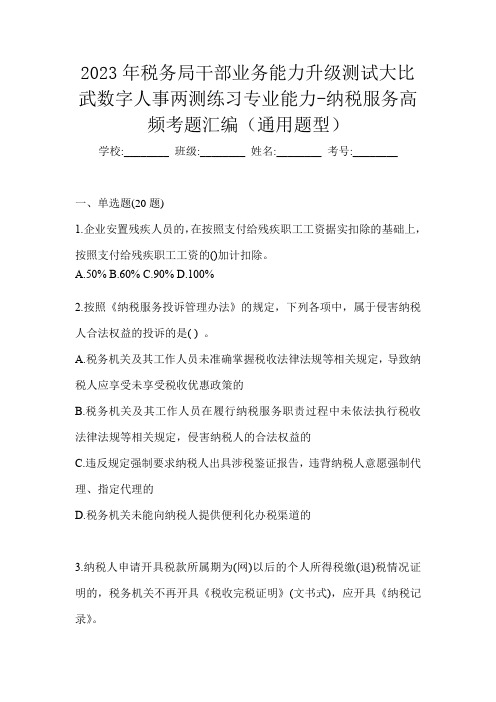 2023 年税务局干部业务能力升级测试大比武数字人事两测练习专业能力-纳税服务高频考题汇编（通用题型）

学校:________ 班级:________ 姓名:________ 考号:________

一、单选题(20 题)

1.企业安置残疾人员的，在按照支付给残疾职工工资据实扣除的基础上，按照支付给残疾职工工资的()加计扣除。

A.50% B.60% C.90% D.100%

2.按照《纳税服务投诉管理办法》的规定，下列各项中，属于侵害纳税人合法权益的投诉的是( ) 。

A.税务机关及其工作人员未准确掌握税收法律法规等相关规定，导致纳税人应享受未享受税收优惠政策的

B.税务机关及其工作人员在履行纳税服务职责过程中未依法执行税收法律法规等相关规定，侵害纳税人的合法权益的

C.违反规定强制要求纳税人出具涉税鉴证报告，违背纳税人意愿强制代理、指定代理的

D.税务机关未能向纳税人提供便利化办税渠道的

3.纳税人申请开具税款所属期为(网)以后的个人所得税缴(退)税情况证明的，税务机关不再开具《税收完税证明》(文书式)，应开具《纳税记录》。